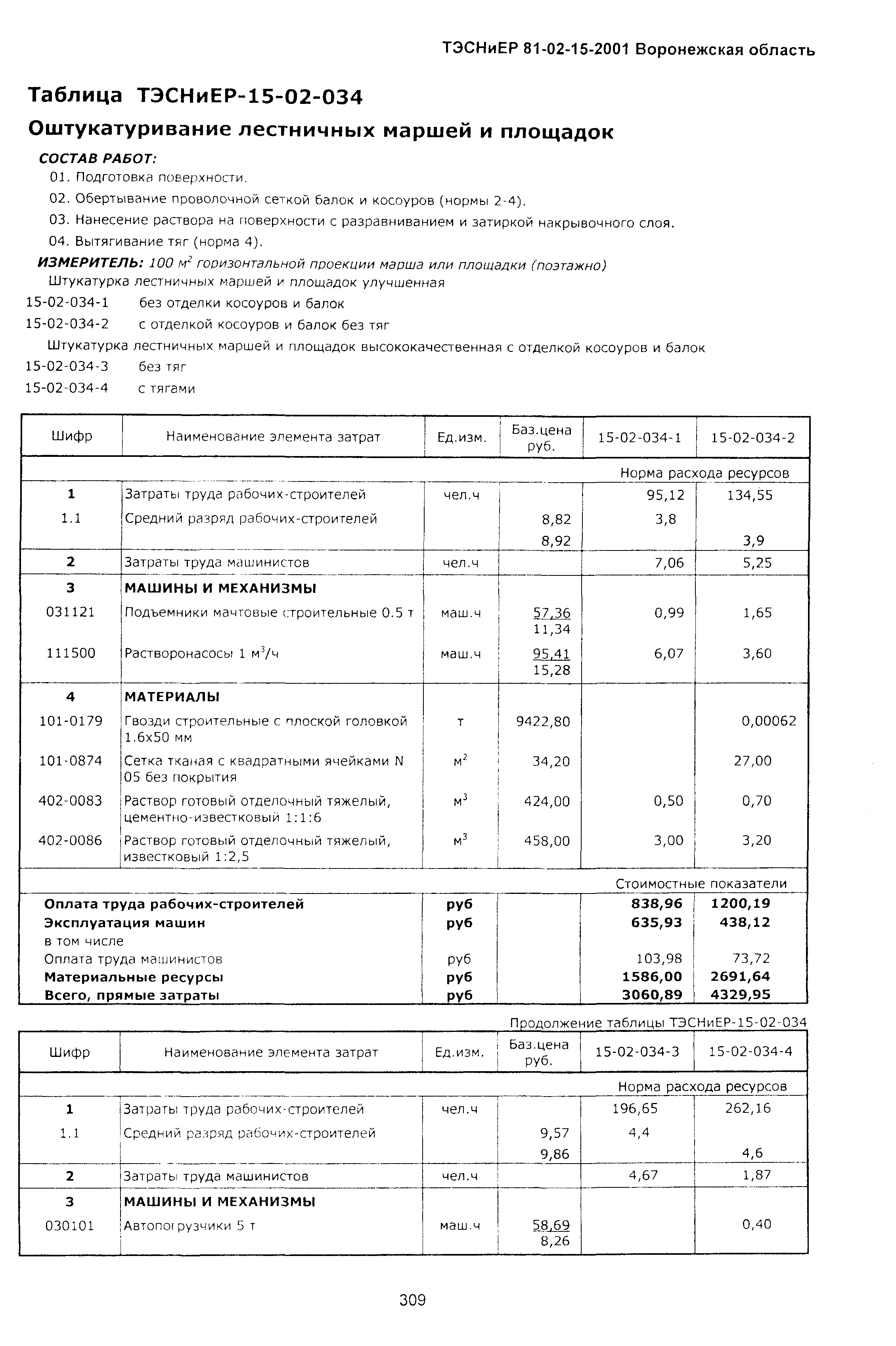 ТЭСНиЕР 81-02-15-2001 Воронежская область

Таблица ТЭСНиЕР-15-02-034

Оштукатуривание лестничных маршей и площадок

СОСТАВ РАБОТ:

01. Подготовка поверхности.

02. Обертывание проволочной сеткой балок и косоуров (нормы 2-4).

03. Нанесение раствора на поверхности с разравниванием и затиркой накрывочного слоя.

04. Вытягивание тяг (норма 4).

ИЗМЕРИТЕЛЬ: 100 $м^2$ горизонтальной проекции марша или площадки (поэтажно)

Штукатурка лестничных маршей и площадок улучшенная

15-02-034-1 без отделки косоуров и балок

15-02-034-2 с отделкой косоуров и балок без тяг

Штукатурка лестничных маршей и площадок высококачественная с отделкой косоуров и балок

15-02-034-3 без тяг

15-02-034-4 с тягами

| Шифр | Наименование элемента затрат | Ед.изм. | Баз.цена руб. | 15-02-034-1 | 15-02-034-2 |
|---|---|---|---|---|---|
| | | | | Норма расхода ресурсов | |
| 1 | Затраты труда рабочих-строителей | чел.ч | | 95,12 | 134,55 |
| 1.1 | Средний разряд рабочих-строителей | | 8,82 | 3,8 | |
| | | | 8,92 | | 3,9 |
| 2 | Затраты труда машинистов | чел.ч | | 7,06 | 5,25 |
| 3 | МАШИНЫ И МЕХАНИЗМЫ | | | | |
| 031121 | Подъемники мачтовые строительные 0.5 т | маш.ч | 57,36 11,34 | 0,99 | 1,65 |
| 111500 | Растворонасосы 1 $м^3$/ч | маш.ч | 95,41 15,28 | 6,07 | 3,60 |
| 4 | МАТЕРИАЛЫ | | | | |
| 101-0179 | Гвозди строительные с плоской головкой 1.6х50 мм | т | 9422,80 | | 0,00062 |
| 101-0874 | Сетка тканая с квадратными ячейками N 05 без покрытия | $м^2$ | 34,20 | | 27,00 |
| 402-0083 | Раствор готовый отделочный тяжелый, цементно-известковый 1:1:6 | $м^3$ | 424,00 | 0,50 | 0,70 |
| 402-0086 | Раствор готовый отделочный тяжелый, известковый 1:2,5 | $м^3$ | 458,00 | 3,00 | 3,20 |
| | | | | Стоимостные показатели | |
| Оплата труда рабочих-строителей | | руб | | 838,96 | 1200,19 |
| Эксплуатация машин | | руб | | 635,93 | 438,12 |
| в том числе | | | | | |
| Оплата труда машинистов | | руб | | 103,98 | 73,72 |
| Материальные ресурсы | | руб | | 1586,00 | 2691,64 |
| Всего, прямые затраты | | руб | | 3060,89 | 4329,95 |

Продолжение таблицы ТЭСНиЕР-15-02-034

| Шифр | Наименование элемента затрат | Ед.изм. | Баз.цена руб. | 15-02-034-3 | 15-02-034-4 |
|---|---|---|---|---|---|
| | | | | Норма расхода ресурсов | |
| 1 | Затраты труда рабочих-строителей | чел.ч | | 196,65 | 262,16 |
| 1.1 | Средний разряд рабочих-строителей | | 9,57 | 4,4 | |
| | | | 9,86 | | 4,6 |
| 2 | Затраты труда машинистов | чел.ч | | 4,67 | 1,87 |
| 3 | МАШИНЫ И МЕХАНИЗМЫ | | | | |
| 030101 | Автопогрузчики 5 т | маш.ч | 58,69 8,26 | | 0,40 |

309